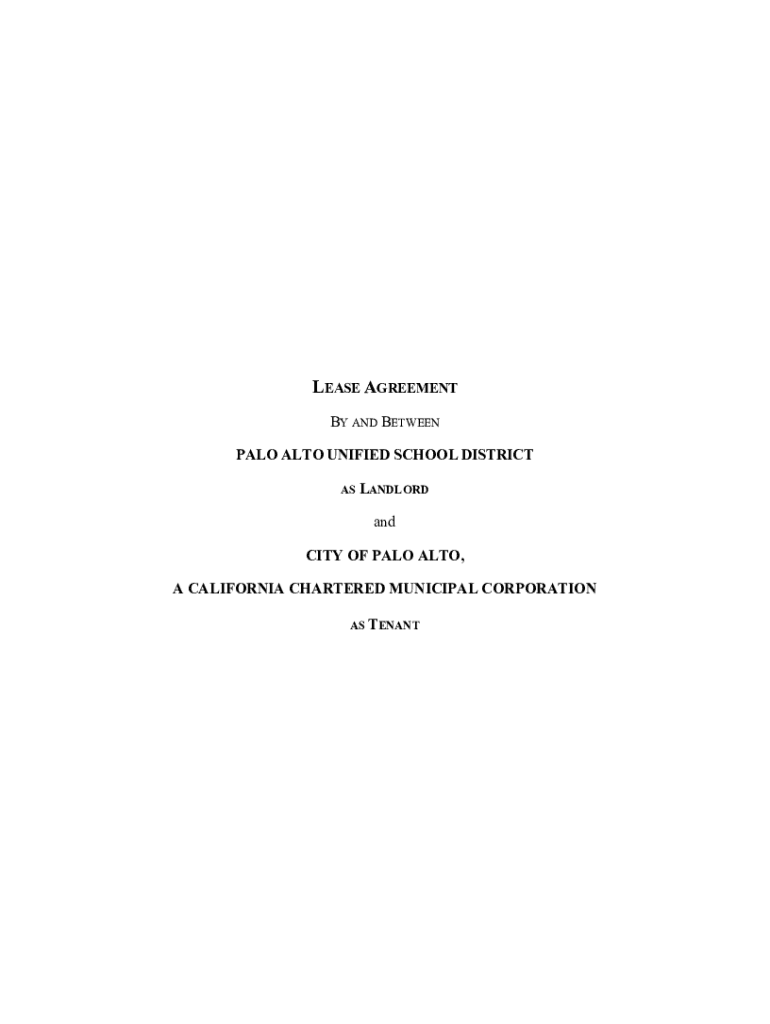 LEASE AGREEMENT

BY AND BETWEEN

PALO ALTO UNIFIED SCHOOL DISTRICT

AS LANDLORD

and

CITY OF PALO ALTO,

A CALIFORNIA CHARTERED MUNICIPAL CORPORATION

AS TENANT